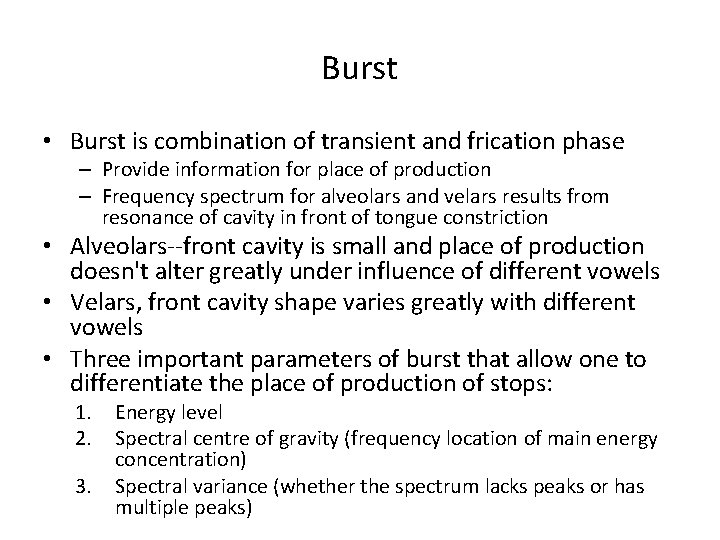 Burst

• Burst is combination of transient and frication phase
– Provide information for place of production
– Frequency spectrum for alveolars and velars results from resonance of cavity in front of tongue constriction
• Alveolars--front cavity is small and place of production doesn't alter greatly under influence of different vowels
• Velars, front cavity shape varies greatly with different vowels
• Three important parameters of burst that allow one to differentiate the place of production of stops:
1. Energy level
2. Spectral centre of gravity (frequency location of main energy concentration)
3. Spectral variance (whether the spectrum lacks peaks or has multiple peaks)